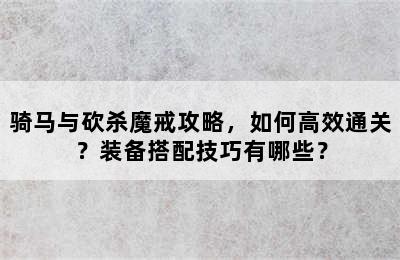 骑马与砍杀魔戒攻略，如何高效通关？装备搭配技巧有哪些？